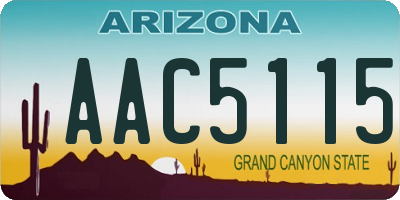 ARIZONA

AAC5115

GRAND CANYON STATE